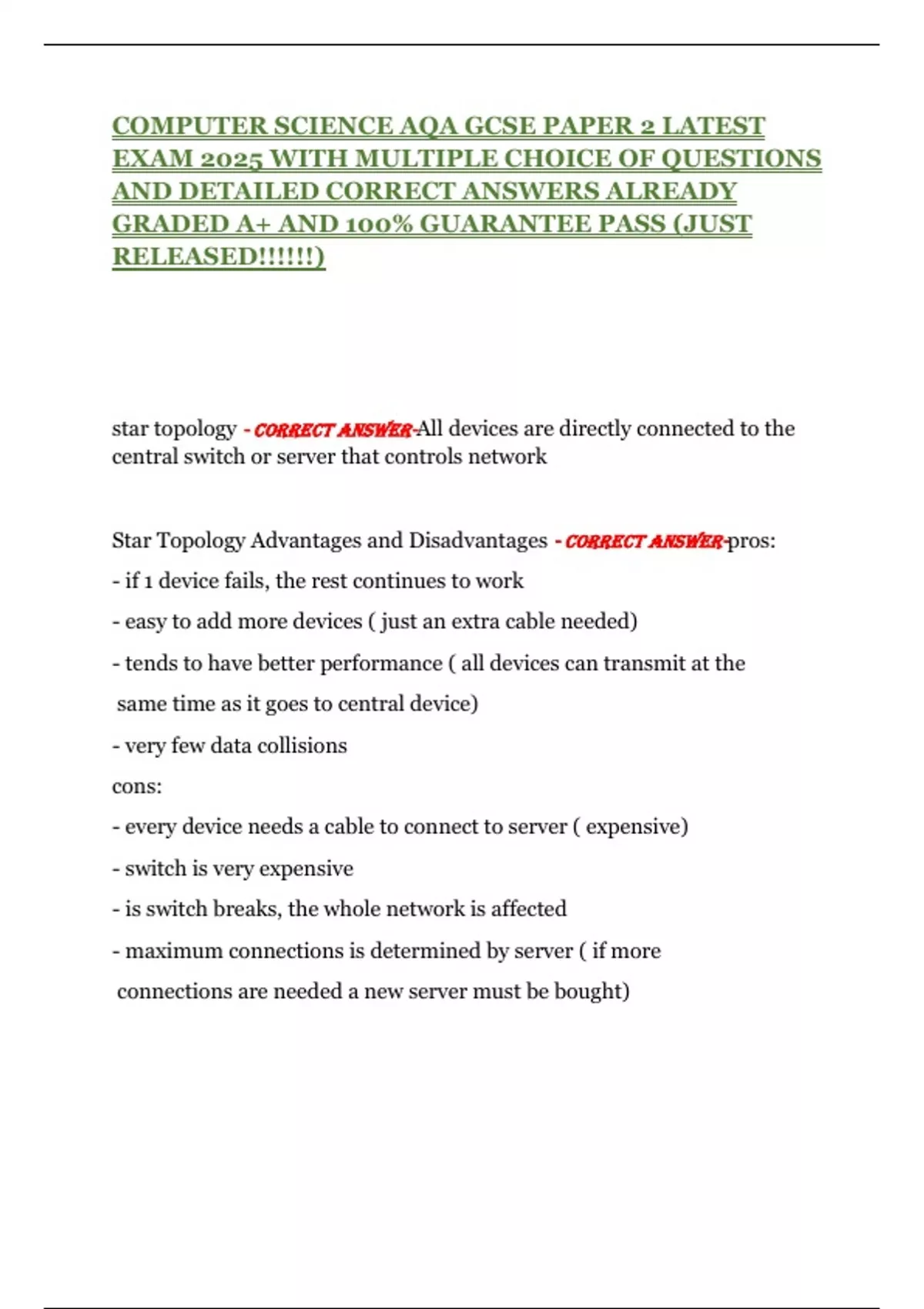 COMPUTER SCIENCE AQA GCSE PAPER 2 LATEST EXAM 2025 WITH MULTIPLE CHOICE OF QUESTIONS AND DETAILED CORRECT ANSWERS ALREADY GRADED A+ AND 100% GUARANTEE PASS (JUST RELEASED!!!!!!)

star topology - CORRECT ANSWER-All devices are directly connected to the central switch or server that controls network

Star Topology Advantages and Disadvantages - CORRECT ANSWER-pros:
- if 1 device fails, the rest continues to work
- easy to add more devices ( just an extra cable needed)
- tends to have better performance ( all devices can transmit at the same time as it goes to central device)
- very few data collisions
cons:
- every device needs a cable to connect to server ( expensive)
- switch is very expensive
- is switch breaks, the whole network is affected
- maximum connections is determined by server ( if more connections are needed a new server must be bought)